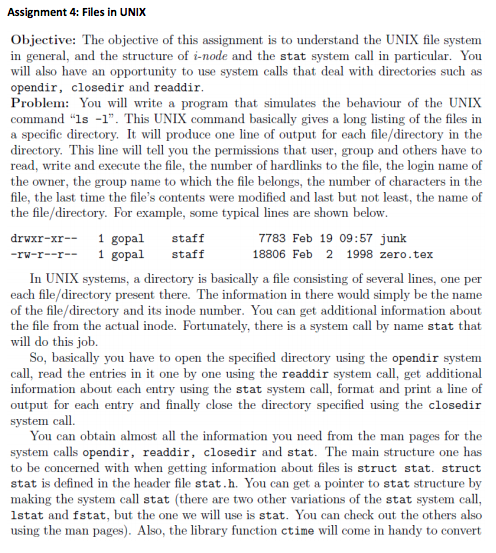 Assignment 4: Files in UNIX

Objective: The objective of this assignment is to understand the UNIX file system in general, and the structure of i-node and the stat system call in particular. You will also have an opportunity to use system calls that deal with directories such as opendir, closedir and readdir.
Problem: You will write a program that simulates the behaviour of the UNIX command "ls -l". This UNIX command basically gives a long listing of the files in a specific directory. It will produce one line of output for each file/directory in the directory. This line will tell you the permissions that user, group and others have to read, write and execute the file, the number of hardlinks to the file, the login name of the owner, the group name to which the file belongs, the number of characters in the file, the last time the file's contents were modified and last but not least, the name of the file/directory. For example, some typical lines are shown below.

drwxr-xr-- 1 gopal staff 7783 Feb 19 09:57 junk
-rw-r--r-- 1 gopal staff 18806 Feb 2 1998 zero.tex

In UNIX systems, a directory is basically a file consisting of several lines, one per each file/directory present there. The information in there would simply be the name of the file/directory and its inode number. You can get additional information about the file from the actual inode. Fortunately, there is a system call by name stat that will do this job.

So, basically you have to open the specified directory using the opendir system call, read the entries in it one by one using the readdir system call, get additional information about each entry using the stat system call, format and print a line of output for each entry and finally close the directory specified using the closedir system call.

You can obtain almost all the information you need from the man pages for the system calls opendir, readdir, closedir and stat. The main structure one has to be concerned with when getting information about files is struct stat. struct stat is defined in the header file stat.h. You can get a pointer to stat structure by making the system call stat (there are two other variations of the stat system call, lstat and fstat, but the one we will use is stat. You can check out the others also using the man pages). Also, the library function ctime will come in handy to convert